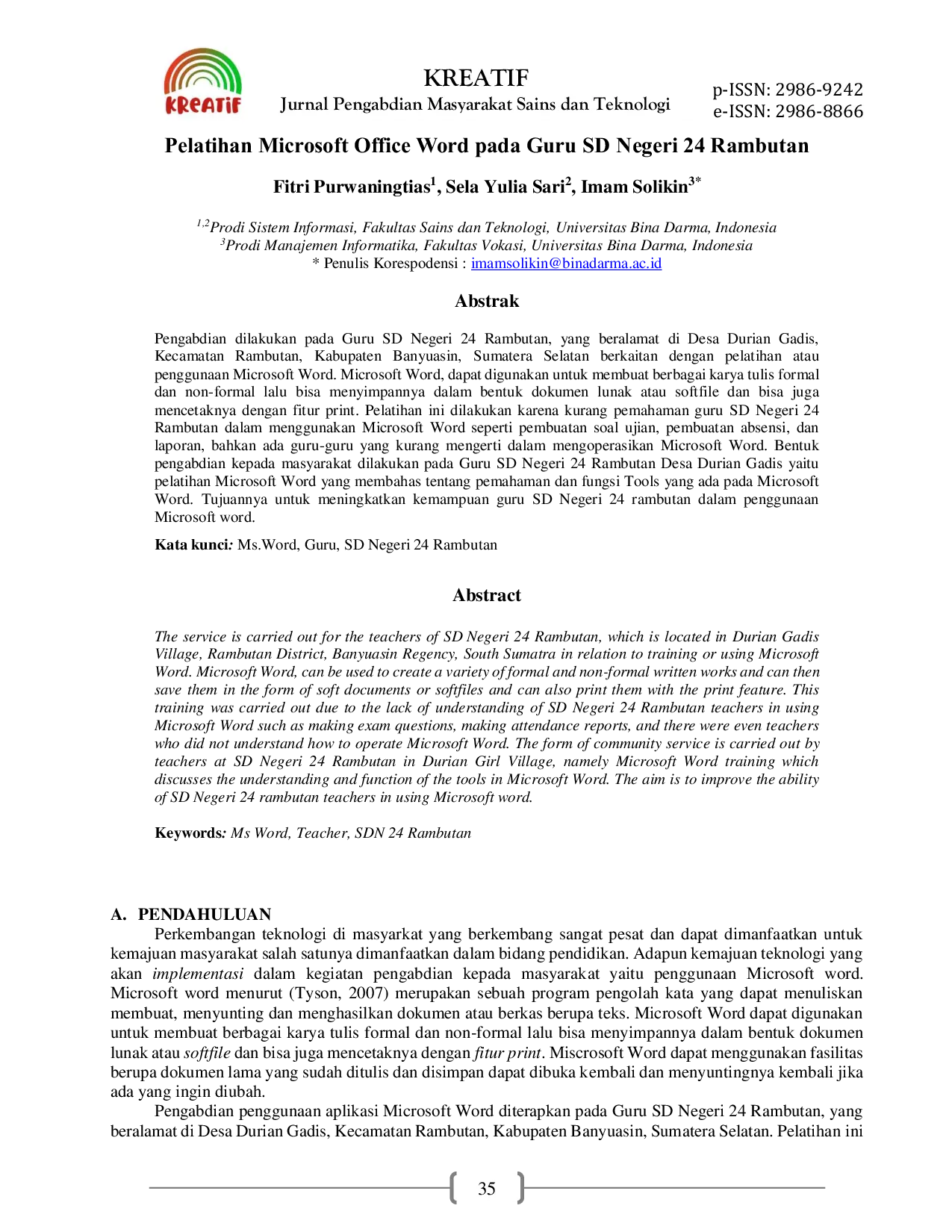 KREATIF

KREATIF
Jurnal Pengabdian Masyarakat Sains dan Teknologi

p-ISSN: 2986-9242
e-ISSN: 2986-8866

Pelatihan Microsoft Office Word pada Guru SD Negeri 24 Rambutan

Fitri Purwaningtias$^{1}$, Sela Yulia Sari$^{2}$, Imam Solikin$^{3*}$

$^{1,2}$Prodi Sistem Informasi, Fakultas Sains dan Teknologi, Universitas Bina Darma, Indonesia
$^{3}$Prodi Manajemen Informatika, Fakultas Vokasi, Universitas Bina Darma, Indonesia
* Penulis Korespodensi : imamsolikin@binadarma.ac.id

Abstrak

Pengabdian dilakukan pada Guru SD Negeri 24 Rambutan, yang beralamat di Desa Durian Gadis, Kecamatan Rambutan, Kabupaten Banyuasin, Sumatera Selatan berkaitan dengan pelatihan atau penggunaan Microsoft Word. Microsoft Word, dapat digunakan untuk membuat berbagai karya tulis formal dan non-formal lalu bisa menyimpannya dalam bentuk dokumen lunak atau softfile dan bisa juga mencetaknya dengan fitur print. Pelatihan ini dilakukan karena kurang pemahaman guru SD Negeri 24 Rambutan dalam menggunakan Microsoft Word seperti pembuatan soal ujian, pembuatan absensi, dan laporan, bahkan ada guru-guru yang kurang mengerti dalam mengoperasikan Microsoft Word. Bentuk pengabdian kepada masyarakat dilakukan pada Guru SD Negeri 24 Rambutan Desa Durian Gadis yaitu pelatihan Microsoft Word yang membahas tentang pemahaman dan fungsi Tools yang ada pada Microsoft Word. Tujuannya untuk meningkatkan kemampuan guru SD Negeri 24 rambutan dalam penggunaan Microsoft word.

Kata kunci: Ms.Word, Guru, SD Negeri 24 Rambutan

Abstract

The service is carried out for the teachers of SD Negeri 24 Rambutan, which is located in Durian Gadis Village, Rambutan District, Banyuasin Regency, South Sumatra in relation to training or using Microsoft Word. Microsoft Word, can be used to create a variety of formal and non-formal written works and can then save them in the form of soft documents or softfiles and can also print them with the print feature. This training was carried out due to the lack of understanding of SD Negeri 24 Rambutan teachers in using Microsoft Word such as making exam questions, making attendance reports, and there were even teachers who did not understand how to operate Microsoft Word. The form of community service is carried out by teachers at SD Negeri 24 Rambutan in Durian Girl Village, namely Microsoft Word training which discusses the understanding and function of the tools in Microsoft Word. The aim is to improve the ability of SD Negeri 24 rambutan teachers in using Microsoft word.

Keywords: Ms Word, Teacher, SDN 24 Rambutan

A. PENDAHULUAN
Perkembangan teknologi di masyarkat yang berkembang sangat pesat dan dapat dimanfaatkan untuk kemajuan masyarakat salah satunya dimanfaatkan dalam bidang pendidikan. Adapun kemajuan teknologi yang akan implementasi dalam kegiatan pengabdian kepada masyarakat yaitu penggunaan Microsoft word. Microsoft word menurut (Tyson, 2007) merupakan sebuah program pengolah kata yang dapat menuliskan membuat, menyunting dan menghasilkan dokumen atau berkas berupa teks. Microsoft Word dapat digunakan untuk membuat berbagai karya tulis formal dan non-formal lalu bisa menyimpannya dalam bentuk dokumen lunak atau softfile dan bisa juga mencetaknya dengan fitur print. Miscrosoft Word dapat menggunakan fasilitas berupa dokumen lama yang sudah ditulis dan disimpan dapat dibuka kembali dan menyuntingnya kembali jika ada yang ingin diubah.

Pengabdian penggunaan aplikasi Microsoft Word diterapkan pada Guru SD Negeri 24 Rambutan, yang beralamat di Desa Durian Gadis, Kecamatan Rambutan, Kabupaten Banyuasin, Sumatera Selatan. Pelatihan ini

35